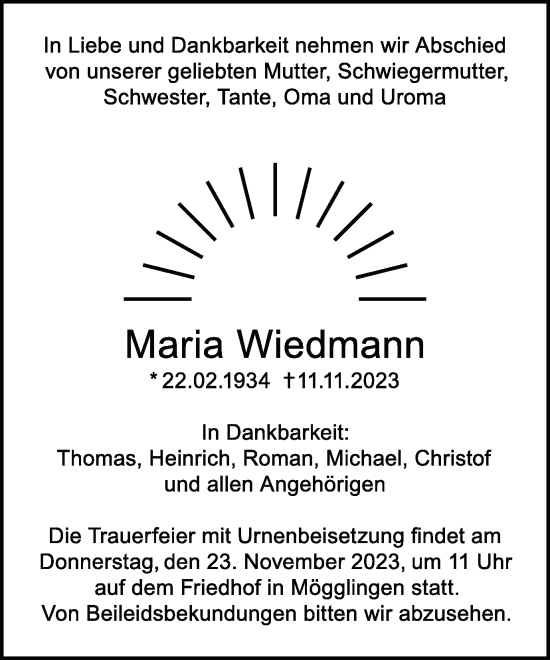 In Liebe und Dankbarkeit nehmen wir Abschied von unserer geliebten Mutter, Schwiegermutter, Schwester, Tante, Oma und Uroma

Maria Wiedmann
* 22.02.1934 †11.11.2023

In Dankbarkeit:
Thomas, Heinrich, Roman, Michael, Christof und allen Angehörigen

Die Trauerfeier mit Urnenbeisetzung findet am Donnerstag, den 23. November 2023, um 11 Uhr auf dem Friedhof in Mögglingen statt.
Von Beileidsbekundungen bitten wir abzusehen.